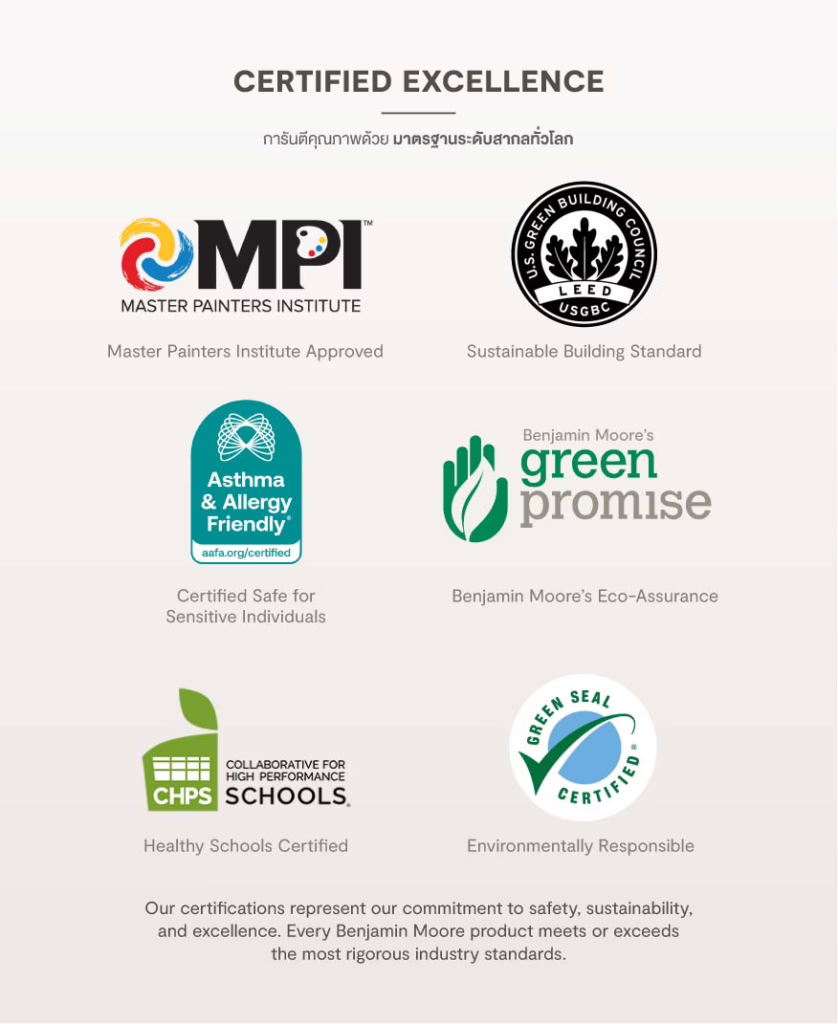 CERTIFIED EXCELLENCE

การันตีคุณภาพด้วย มาตรฐานระดับสากลทั่วโลก

MPI™
MASTER PAINTERS INSTITUTE

Master Painters Institute Approved

U.S. GREEN BUILDING COUNCIL
LEED
USGBC

Sustainable Building Standard

Asthma & Allergy Friendly®
aafa.org/certified

Certified Safe for Sensitive Individuals

Benjamin Moore's
green promise

Benjamin Moore's Eco-Assurance

CHPS
COLLABORATIVE FOR HIGH PERFORMANCE
SCHOOLS

Healthy Schools Certified

GREEN SEAL
CERTIFIED®

Environmentally Responsible

Our certifications represent our commitment to safety, sustainability, and excellence. Every Benjamin Moore product meets or exceeds the most rigorous industry standards.